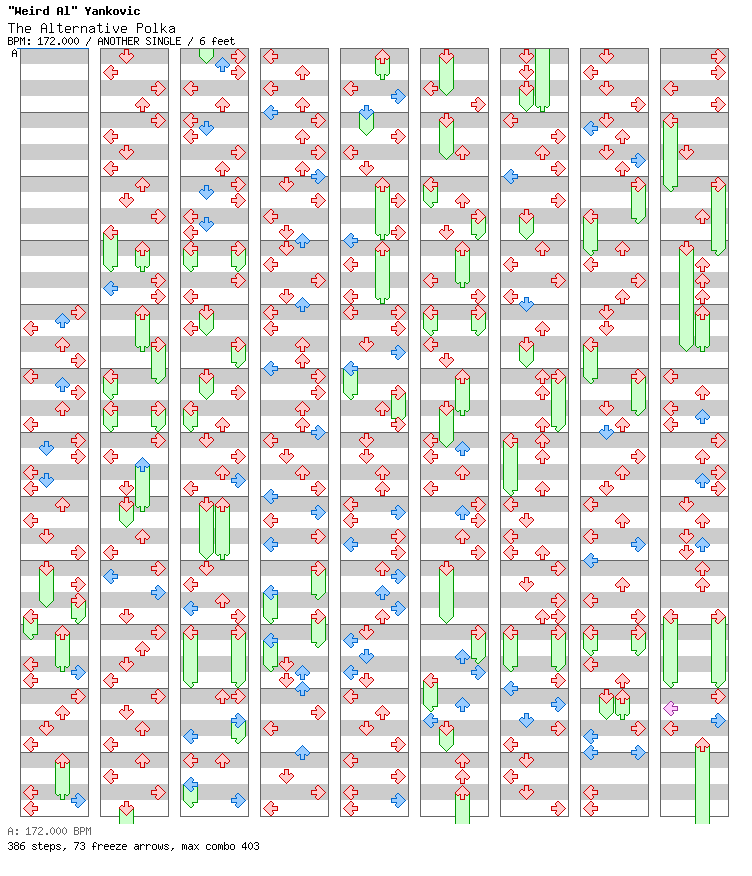 "Weird Al" Yankovic
The Alternative Polka
BPM: 172.000 / ANOTHER SINGLE / 6 feet

A

A: 172.000 BPM
386 steps, 73 freeze arrows, max combo 403